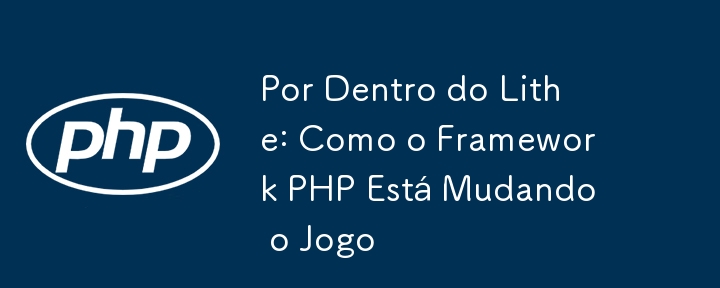 php

Por Dentro do Lithe: Como o Framework PHP Está Mudando o Jogo